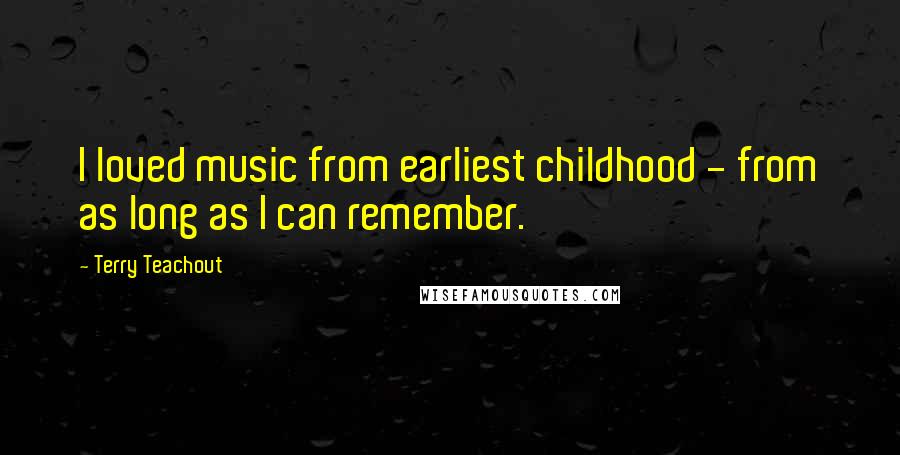 I loved music from earliest childhood - from as long as I can remember.

- Terry Teachout

WISEFAMOUSQUOTES.COM